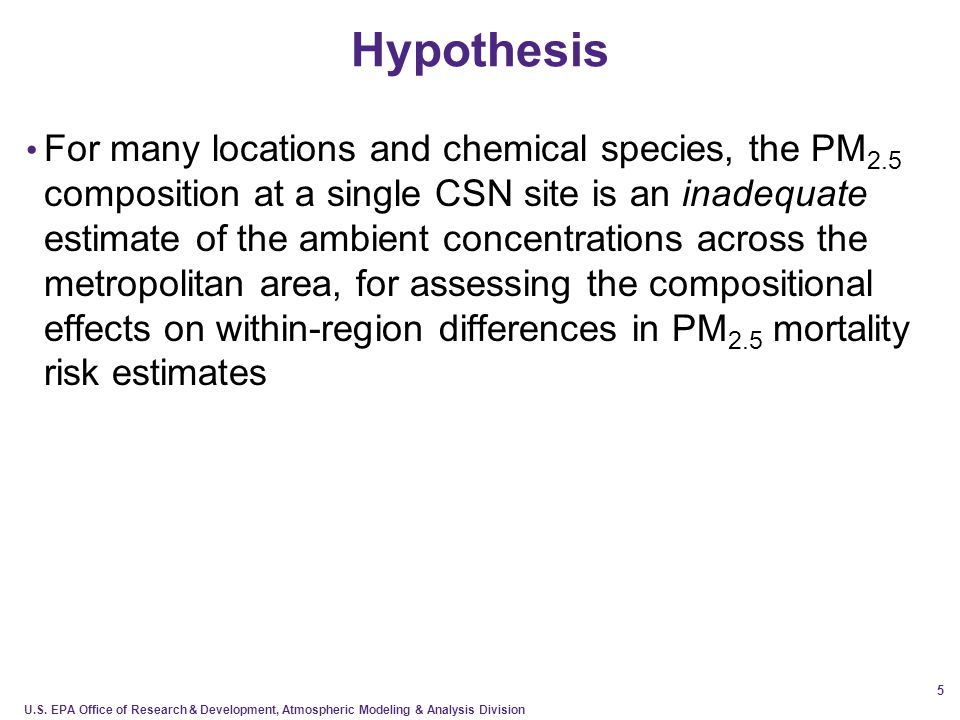 Hypothesis

• For many locations and chemical species, the $PM_{2.5}$ composition at a single CSN site is an inadequate estimate of the ambient concentrations across the metropolitan area, for assessing the compositional effects on within-region differences in $PM_{2.5}$ mortality risk estimates

5

U.S. EPA Office of Research & Development, Atmospheric Modeling & Analysis Division